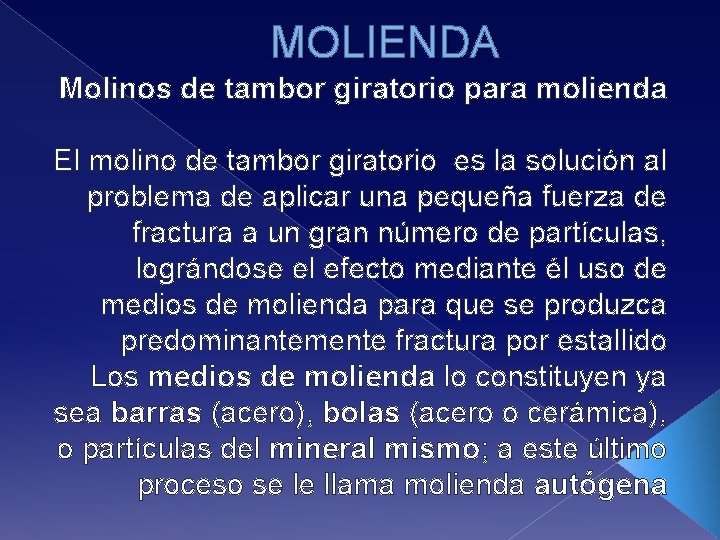 MOLIENDA

Molinos de tambor giratorio para molienda

El molino de tambor giratorio es la solución al problema de aplicar una pequeña fuerza de fractura a un gran número de partículas, lográndose el efecto mediante él uso de medios de molienda para que se produzca predominantemente fractura por estallido Los medios de molienda lo constituyen ya sea barras (acero), bolas (acero o cerámica), o partículas del mineral mismo; a este último proceso se le llama molienda autógena